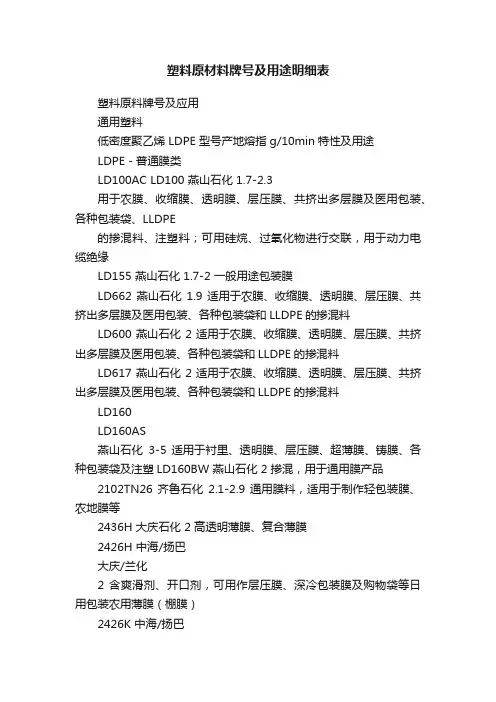 塑料原材料牌号及用途明细表

塑料原料牌号及应用

通用塑料

低密度聚乙烯 LDPE 型号产地熔指 g/10min 特性及用途

LDPE - 普通膜类

LD100AC LD100 燕山石化 1.7-2.3

用于农膜、收缩膜、透明膜、层压膜、共挤出多层膜及医用包装、各种包装袋、LLDPE

的掺混料、注塑料；可用硅烷、过氧化物进行交联，用于动力电缆绝缘

LD155 燕山石化 1.7-2 一般用途包装膜

LD662 燕山石化 1.9 适用于农膜、收缩膜、透明膜、层压膜、共挤出多层膜及医用包装、各种包装袋和 LLDPE 的掺混料

LD600 燕山石化 2 适用于农膜、收缩膜、透明膜、层压膜、共挤出多层膜及医用包装、各种包装袋和 LLDPE 的掺混料

LD617 燕山石化 2 适用于农膜、收缩膜、透明膜、层压膜、共挤出多层膜及医用包装、各种包装袋和 LLDPE 的掺混料

LD160

LD160AS

燕山石化 3-5 适用于衬里、透明膜、层压膜、超薄膜、铸膜、各种包装袋及注塑 LD160BW 燕山石化 2 掺混，用于通用膜产品

2102TN26 齐鲁石化 2.1-2.9 通用膜料，适用于制作轻包装膜、农地膜等

2436H 大庆石化 2 高透明薄膜、复合薄膜

2426H 中海/扬巴

大庆/兰化

2 含爽滑剂、开口剂，可用作层压膜、深冷包装膜及购物袋等日用包装农用薄膜（棚膜）

2426K 中海/扬巴